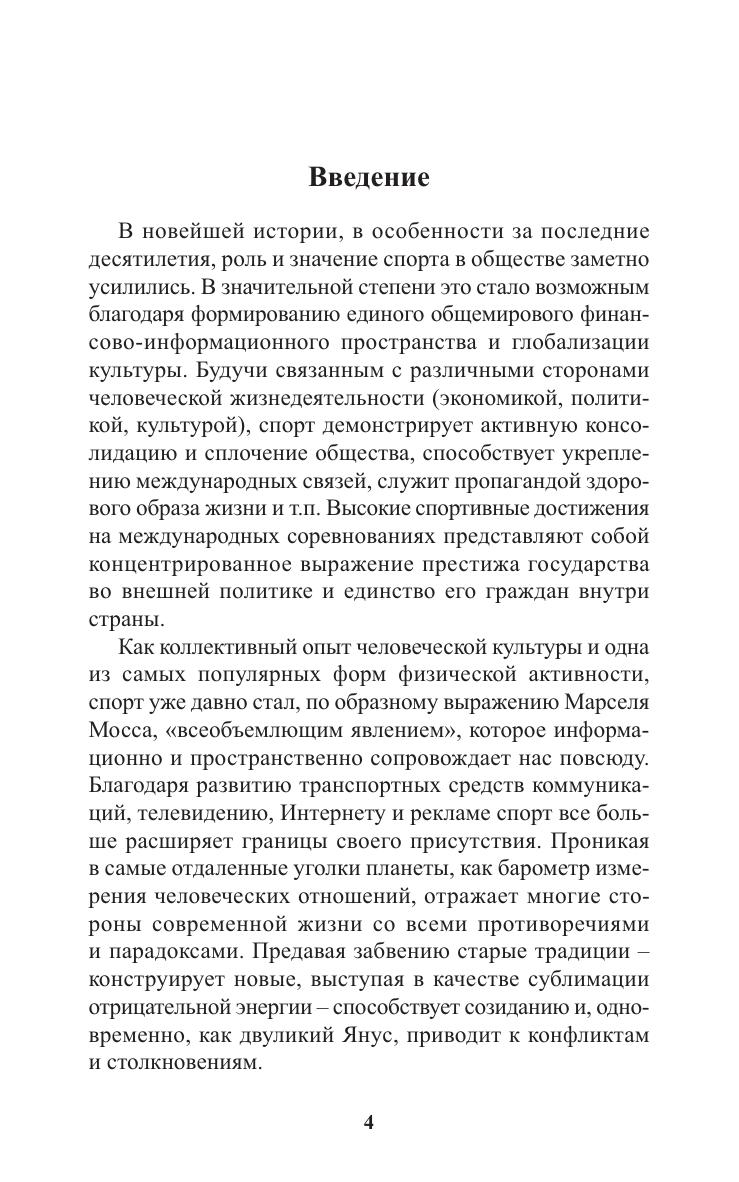 Введение

В новейшей истории, в особенности за последние десятилетия, роль и значение спорта в обществе заметно усилились. В значительной степени это стало возможным благодаря формированию единого общемирового финансово-информационного пространства и глобализации культуры. Будучи связанным с различными сторонами человеческой жизнедеятельности (экономикой, политикой, культурой), спорт демонстрирует активную консолидацию и сплочение общества, способствует укреплению международных связей, служит пропагандой здорового образа жизни и т.п. Высокие спортивные достижения на международных соревнованиях представляют собой концентрированное выражение престижа государства во внешней политике и единство его граждан внутри страны.

Как коллективный опыт человеческой культуры и одна из самых популярных форм физической активности, спорт уже давно стал, по образному выражению Марселя Мосса, «всеобъемлющим явлением», которое информационно и пространственно сопровождает нас повсюду. Благодаря развитию транспортных средств коммуникаций, телевидению, Интернету и рекламе спорт все больше расширяет границы своего присутствия. Проникая в самые отдаленные уголки планеты, как барометр измерения человеческих отношений, отражает многие стороны современной жизни со всеми противоречиями и парадоксами. Предавая забвению старые традиции – конструирует новые, выступая в качестве сублимации отрицательной энергии – способствует созиданию и, одновременно, как двуликий Янус, приводит к конфликтам и столкновениям.

4